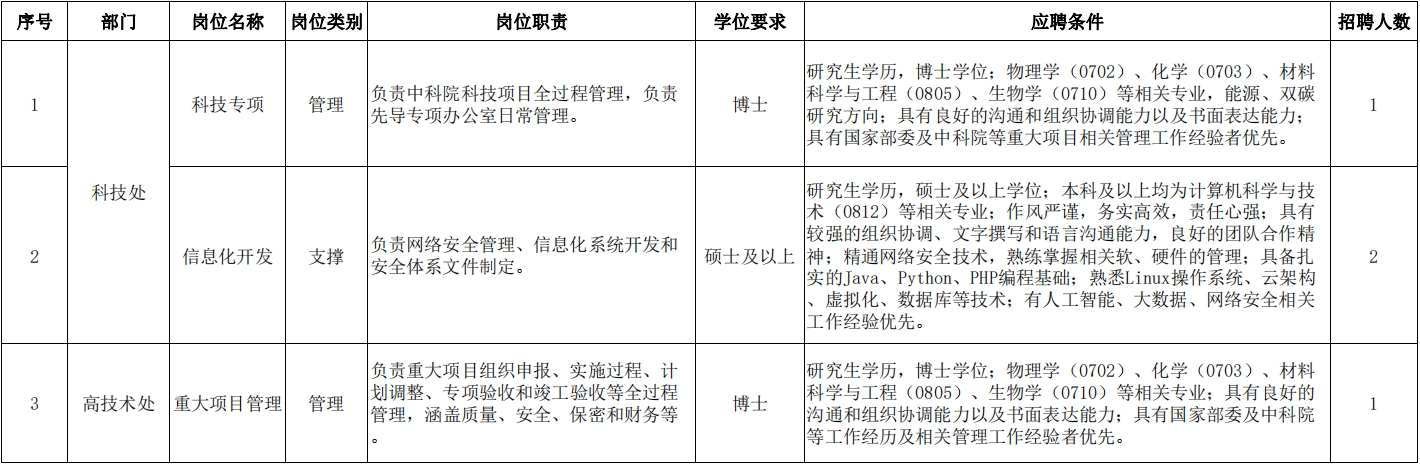 | 序号 | 部门 | 岗位名称 | 岗位类别 | 岗位职责 | 学位要求 | 应聘条件 | 招聘人数 |
|---|---|---|---|---|---|---|---|
| 1 | 科技处 | 科技专项 | 管理 | 负责中科院科技项目全过程管理，负责先导专项办公室日常管理。 | 博士 | 研究生学历，博士学位；物理学（0702）、化学（0703）、材料科学与工程（0805）、生物学（0710）等相关专业，能源、双碳研究方向；具有良好的沟通和组织协调能力以及书面表达能力；具有国家部委及中科院等重大项目相关管理工作经验者优先。 | 1 |
| 2 | 科技处 | 信息化开发 | 支撑 | 负责网络安全管理、信息化系统开发和安全体系文件制定。 | 硕士及以上 | 研究生学历，硕士及以上学位；本科及以上均为计算机科学与技术（0812）等相关专业；作风严谨，务实高效，责任心强；具有较强的组织协调、文字撰写和语言沟通能力，良好的团队合作精神；精通网络安全技术，熟练掌握相关软、硬件的管理；具备扎实的Java、Python、PHP编程基础；熟悉Linux操作系统、云架构、虚拟化、数据库等技术；有人工智能、大数据、网络安全相关工作经验优先。 | 2 |
| 3 | 高技术处 | 重大项目管理 | 管理 | 负责重大项目组织申报、实施过程、计划调整、专项验收和竣工验收等全过程管理，涵盖质量、安全、保密和财务等。 | 博士 | 研究生学历，博士学位；物理学（0702）、化学（0703）、材料科学与工程（0805）、生物学（0710）等相关专业；具有良好的沟通和组织协调能力以及书面表达能力；具有国家部委及中科院等工作经历及相关管理工作经验者优先。 | 1 |